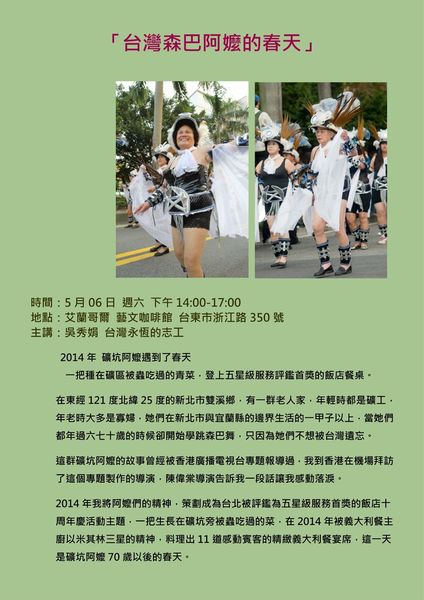 「台灣森巴阿嬤的春天」

時間：5月06日 週六 下午14:00-17:00
地點：艾蘭哥爾 藝文咖啡館 台東市浙江路350號
主講：吳秀娟 台灣永恆的志工

2014年 礦坑阿嬤遇到了春天

一把種在礦區被蟲吃過的青菜，登上五星級服務評鑑首獎的飯店餐桌。

在東經121度北緯25度的新北市雙溪鄉，有一群老人家，年輕時都是礦工，年老時大多是寡婦，她們在新北市與宜蘭縣的邊界生活的一甲子以上，當她們都年過六七十歲的時候卻開始學跳森巴舞，只因為她們不想被台灣遺忘。

這群礦坑阿嬤的故事曾經被香港廣播電視台專題報導過，我到香港在機場拜訪了這個專題製作的導演，陳偉棠導演告訴我一段話讓我感動落淚。

2014年我將阿嬤們的精神，策劃成為台北被評鑑為五星級服務首獎的飯店十周年慶活動主題，一把生長在礦坑旁被蟲吃過的菜，在2014年被義大利餐主廚以米其林三星的精神，料理出11道感動賓客的精緻義大利餐宴席，這一天是礦坑阿嬤70歲以後的春天。